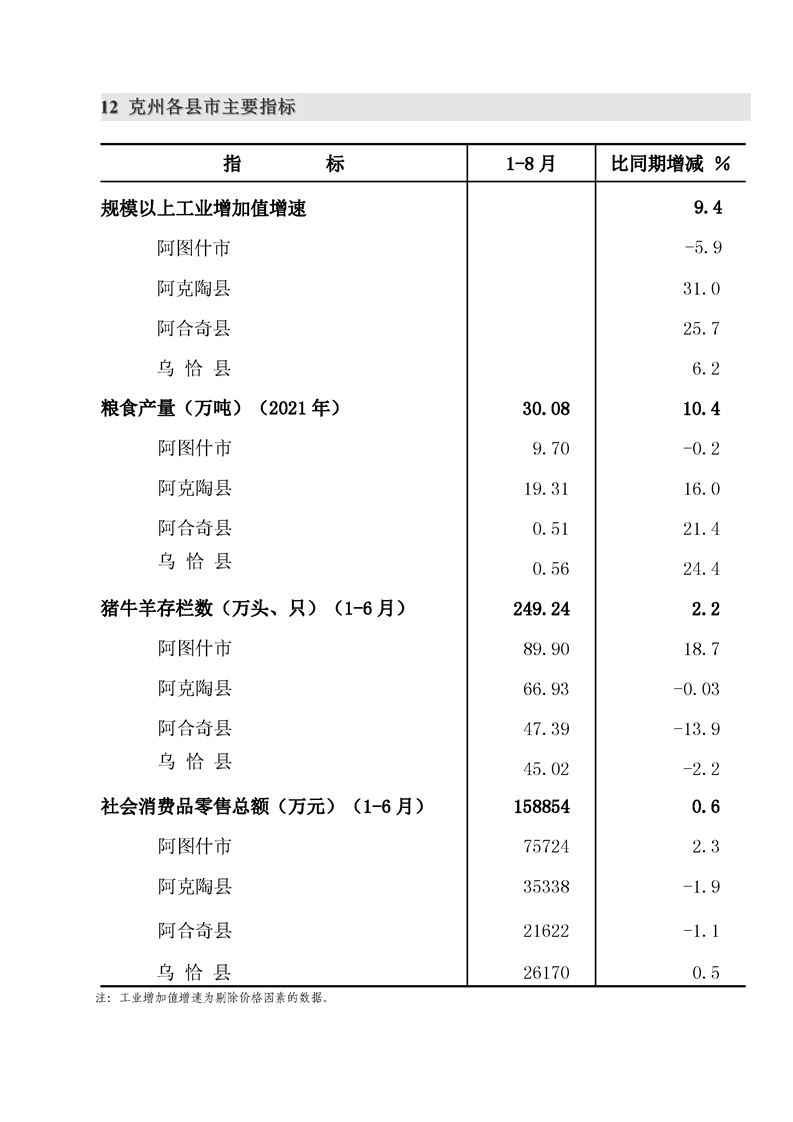 12 克州各县市主要指标

| 指　　标 | 1-8月 | 比同期增减 % |
|---|---|---|
| 规模以上工业增加值增速 |  | 9.4 |
| 阿图什市 |  | -5.9 |
| 阿克陶县 |  | 31.0 |
| 阿合奇县 |  | 25.7 |
| 乌 恰 县 |  | 6.2 |
| 粮食产量（万吨）（2021年） | 30.08 | 10.4 |
| 阿图什市 | 9.70 | -0.2 |
| 阿克陶县 | 19.31 | 16.0 |
| 阿合奇县 | 0.51 | 21.4 |
| 乌 恰 县 | 0.56 | 24.4 |
| 猪牛羊存栏数（万头、只）（1-6月） | 249.24 | 2.2 |
| 阿图什市 | 89.90 | 18.7 |
| 阿克陶县 | 66.93 | -0.03 |
| 阿合奇县 | 47.39 | -13.9 |
| 乌 恰 县 | 45.02 | -2.2 |
| 社会消费品零售总额（万元）（1-6月） | 158854 | 0.6 |
| 阿图什市 | 75724 | 2.3 |
| 阿克陶县 | 35338 | -1.9 |
| 阿合奇县 | 21622 | -1.1 |
| 乌 恰 县 | 26170 | 0.5 |

注：工业增加值增速为剔除价格因素的数据。